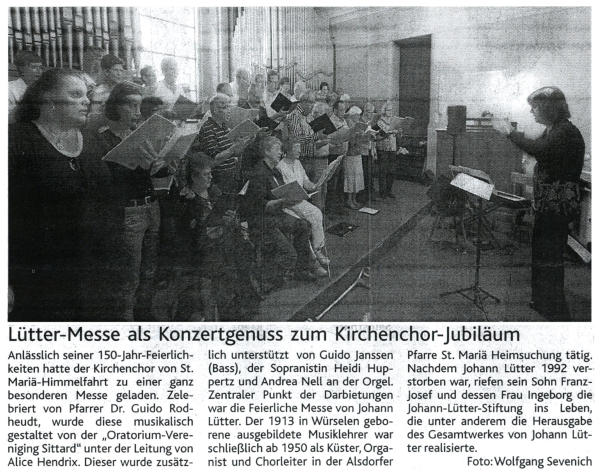 Lütter-Messe als Konzertgenuss zum Kirchenchor-Jubiläum

Anlässlich seiner 150-Jahr-Feierlichkeiten hatte der Kirchenchor von St. Mariä-Himmelfahrt zu einer ganz besonderen Messe geladen. Zelebriert von Pfarrer Dr. Guido Rodheudt, wurde diese musikalisch gestaltet von der „Oratorium-Vereniging Sittard" unter der Leitung von Alice Hendrix. Dieser wurde zusätzlich unterstützt von Guido Janssen (Bass), der Sopranistin Heidi Huppertz und Andrea Nell an der Orgel. Zentraler Punkt der Darbietungen war die Feierliche Messe von Johann Lütter. Der 1913 in Würselen geborene ausgebildete Musiklehrer war schließlich ab 1950 als Küster, Organist und Chorleiter in der Alsdorfer Pfarre St. Mariä Heimsuchung tätig. Nachdem Johann Lütter 1992 verstorben war, riefen sein Sohn Franz-Josef und dessen Frau Ingeborg die Johann-Lütter-Stiftung ins Leben, die unter anderem die Herausgabe des Gesamtwerkes von Johann Lütter realisierte.

Foto: Wolfgang Sevenich